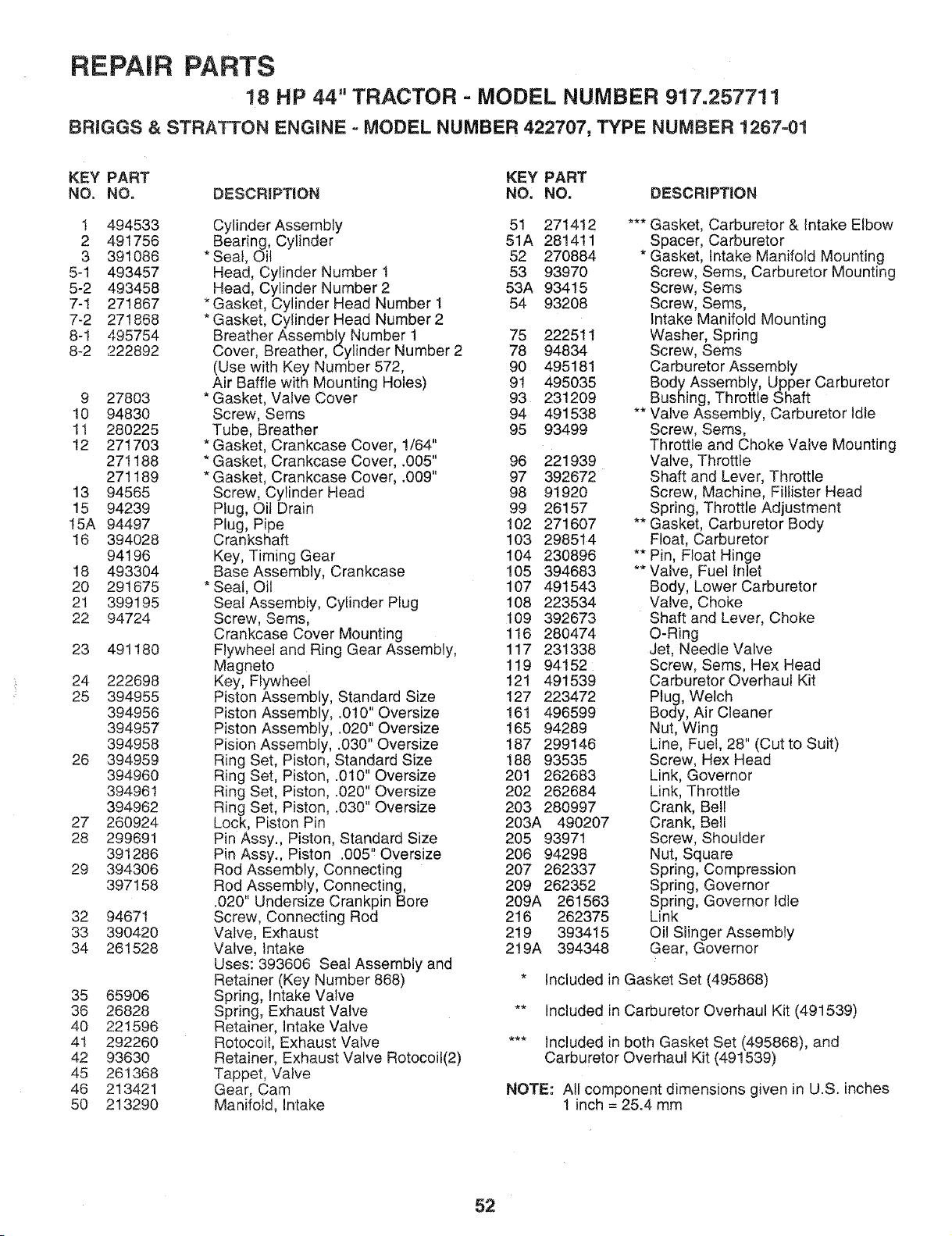 REPAIR PARTS

18 HP 44" TRACTOR - MODEL NUMBER 917.257711

BRIGGS & STRATTON ENGINE - MODEL NUMBER 422707, TYPE NUMBER 1267-01

| KEY NO. | PART NO. | DESCRIPTION |
|---|---|---|
| 1 | 494533 | Cylinder Assembly |
| 2 | 491756 | Bearing, Cylinder |
| 3 | 391086 | * Seal, Oil |
| 5-1 | 493457 | Head, Cylinder Number 1 |
| 5-2 | 493458 | Head, Cylinder Number 2 |
| 7-1 | 271867 | * Gasket, Cylinder Head Number 1 |
| 7-2 | 271868 | * Gasket, Cylinder Head Number 2 |
| 8-1 | 495754 | Breather Assembly Number 1 |
| 8-2 | 222892 | Cover, Breather, Cylinder Number 2 (Use with Key Number 572, Air Baffle with Mounting Holes) |
| 9 | 27803 | * Gasket, Valve Cover |
| 10 | 94830 | Screw, Sems |
| 11 | 280225 | Tube, Breather |
| 12 | 271703 | * Gasket, Crankcase Cover, 1/64" |
|  | 271188 | * Gasket, Crankcase Cover, .005" |
|  | 271189 | * Gasket, Crankcase Cover, .009" |
| 13 | 94565 | Screw, Cylinder Head |
| 15 | 94239 | Plug, Oil Drain |
| 15A | 94497 | Plug, Pipe |
| 16 | 394028 | Crankshaft |
|  | 94196 | Key, Timing Gear |
| 18 | 493304 | Base Assembly, Crankcase |
| 20 | 291675 | * Seal, Oil |
| 21 | 399195 | Seal Assembly, Cylinder Plug |
| 22 | 94724 | Screw, Sems, Crankcase Cover Mounting |
| 23 | 491180 | Flywheel and Ring Gear Assembly, Magneto |
| 24 | 222698 | Key, Flywheel |
| 25 | 394955 | Piston Assembly, Standard Size |
|  | 394956 | Piston Assembly, .010" Oversize |
|  | 394957 | Piston Assembly, .020" Oversize |
|  | 394958 | Pision Assembly, .030" Oversize |
| 26 | 394959 | Ring Set, Piston, Standard Size |
|  | 394960 | Ring Set, Piston, .010" Oversize |
|  | 394961 | Ring Set, Piston, .020" Oversize |
|  | 394962 | Ring Set, Piston, .030" Oversize |
| 27 | 260924 | Lock, Piston Pin |
| 28 | 299691 | Pin Assy., Piston, Standard Size |
|  | 391286 | Pin Assy., Piston .005" Oversize |
| 29 | 394306 | Rod Assembly, Connecting |
|  | 397158 | Rod Assembly, Connecting, .020" Undersize Crankpin Bore |
| 32 | 94671 | Screw, Connecting Rod |
| 33 | 390420 | Valve, Exhaust |
| 34 | 261528 | Valve, Intake Uses: 393606 Seal Assembly and Retainer (Key Number 868) |
| 35 | 65906 | Spring, Intake Valve |
| 36 | 26828 | Spring, Exhaust Valve |
| 40 | 221596 | Retainer, Intake Valve |
| 41 | 292260 | Rotocoil, Exhaust Valve |
| 42 | 93630 | Retainer, Exhaust Valve Rotocoil(2) |
| 45 | 261368 | Tappet, Valve |
| 46 | 213421 | Gear, Cam |
| 50 | 213290 | Manifold, Intake |

| KEY NO. | PART NO. | DESCRIPTION |
|---|---|---|
| 51 | 271412 | *** Gasket, Carburetor & Intake Elbow |
| 51A | 281411 | Spacer, Carburetor |
| 52 | 270884 | * Gasket, Intake Manifold Mounting |
| 53 | 93970 | Screw, Sems, Carburetor Mounting |
| 53A | 93415 | Screw, Sems |
| 54 | 93208 | Screw, Sems, Intake Manifold Mounting |
| 75 | 222511 | Washer, Spring |
| 78 | 94834 | Screw, Sems |
| 90 | 495181 | Carburetor Assembly |
| 91 | 495035 | Body Assembly, Upper Carburetor |
| 93 | 231209 | Bushing, Throttle Shaft |
| 94 | 491538 | ** Valve Assembly, Carburetor Idle |
| 95 | 93499 | Screw, Sems, Throttle and Choke Valve Mounting |
| 96 | 221939 | Valve, Throttle |
| 97 | 392672 | Shaft and Lever, Throttle |
| 98 | 91920 | Screw, Machine, Fillister Head |
| 99 | 26157 | Spring, Throttle Adjustment |
| 102 | 271607 | ** Gasket, Carburetor Body |
| 103 | 298514 | Float, Carburetor |
| 104 | 230896 | ** Pin, Float Hinge |
| 105 | 394683 | ** Valve, Fuel Inlet |
| 107 | 491543 | Body, Lower Carburetor |
| 108 | 223534 | Valve, Choke |
| 109 | 392673 | Shaft and Lever, Choke |
| 116 | 280474 | O-Ring |
| 117 | 231338 | Jet, Needle Valve |
| 119 | 94152 | Screw, Sems, Hex Head |
| 121 | 491539 | Carburetor Overhaul Kit |
| 127 | 223472 | Plug, Welch |
| 161 | 496599 | Body, Air Cleaner |
| 165 | 94289 | Nut, Wing |
| 187 | 299146 | Line, Fuel, 28" (Cut to Suit) |
| 188 | 93535 | Screw, Hex Head |
| 201 | 262683 | Link, Governor |
| 202 | 262684 | Link, Throttle |
| 203 | 280997 | Crank, Bell |
| 203A | 490207 | Crank, Bell |
| 205 | 93971 | Screw, Shoulder |
| 206 | 94298 | Nut, Square |
| 207 | 262337 | Spring, Compression |
| 209 | 262352 | Spring, Governor |
| 209A | 261563 | Spring, Governor Idle |
| 216 | 262375 | Link |
| 219 | 393415 | Oil Slinger Assembly |
| 219A | 394348 | Gear, Governor |

* Included in Gasket Set (495868)

** Included in Carburetor Overhaul Kit (491539)

*** Included in both Gasket Set (495868), and Carburetor Overhaul Kit (491539)

NOTE: All component dimensions given in U.S. inches
1 inch = 25.4 mm

52